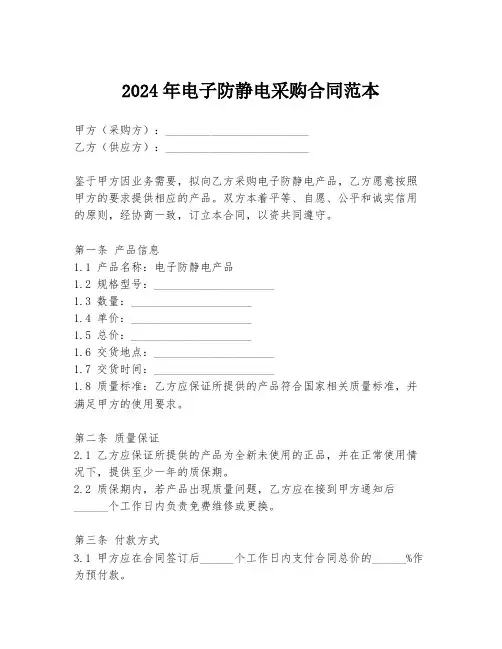 2024年电子防静电采购合同范本

甲方（采购方）：________________________
乙方（供应方）：________________________

鉴于甲方因业务需要，拟向乙方采购电子防静电产品，乙方愿意按照甲方的要求提供相应的产品。双方本着平等、自愿、公平和诚实信用的原则，经协商一致，订立本合同，以资共同遵守。

第一条 产品信息
1.1 产品名称：电子防静电产品
1.2 规格型号：____________________
1.3 数量：____________________
1.4 单价：____________________
1.5 总价：____________________
1.6 交货地点：____________________
1.7 交货时间：____________________
1.8 质量标准：乙方应保证所提供的产品符合国家相关质量标准，并满足甲方的使用要求。

第二条 质量保证
2.1 乙方应保证所提供的产品为全新未使用的正品，并在正常使用情况下，提供至少一年的质保期。
2.2 质保期内，若产品出现质量问题，乙方应在接到甲方通知后______个工作日内负责免费维修或更换。

第三条 付款方式
3.1 甲方应在合同签订后______个工作日内支付合同总价的______%作为预付款。